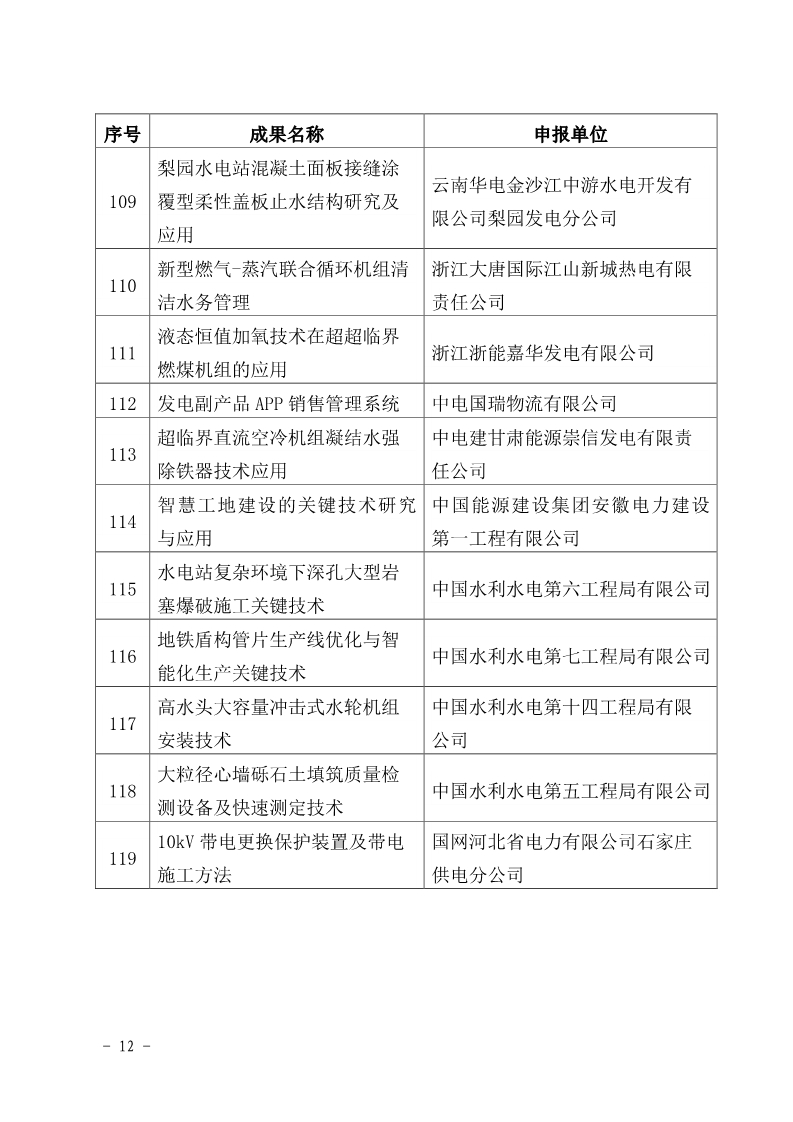 | 序号 | 成果名称 | 申报单位 |
|---|---|---|
| 109 | 梨园水电站混凝土面板接缝涂覆型柔性盖板止水结构研究及应用 | 云南华电金沙江中游水电开发有限公司梨园发电分公司 |
| 110 | 新型燃气-蒸汽联合循环机组清洁水务管理 | 浙江大唐国际江山新城热电有限责任公司 |
| 111 | 液态恒值加氧技术在超超临界燃煤机组的应用 | 浙江浙能嘉华发电有限公司 |
| 112 | 发电副产品 APP 销售管理系统 | 中电国瑞物流有限公司 |
| 113 | 超临界直流空冷机组凝结水强除铁器技术应用 | 中电建甘肃能源崇信发电有限责任公司 |
| 114 | 智慧工地建设的关键技术研究与应用 | 中国能源建设集团安徽电力建设第一工程有限公司 |
| 115 | 水电站复杂环境下深孔大型岩塞爆破施工关键技术 | 中国水利水电第六工程局有限公司 |
| 116 | 地铁盾构管片生产线优化与智能化生产关键技术 | 中国水利水电第七工程局有限公司 |
| 117 | 高水头大容量冲击式水轮机组安装技术 | 中国水利水电第十四工程局有限公司 |
| 118 | 大粒径心墙砾石土填筑质量检测设备及快速测定技术 | 中国水利水电第五工程局有限公司 |
| 119 | 10kV 带电更换保护装置及带电施工方法 | 国网河北省电力有限公司石家庄供电分公司 |

- 12 -